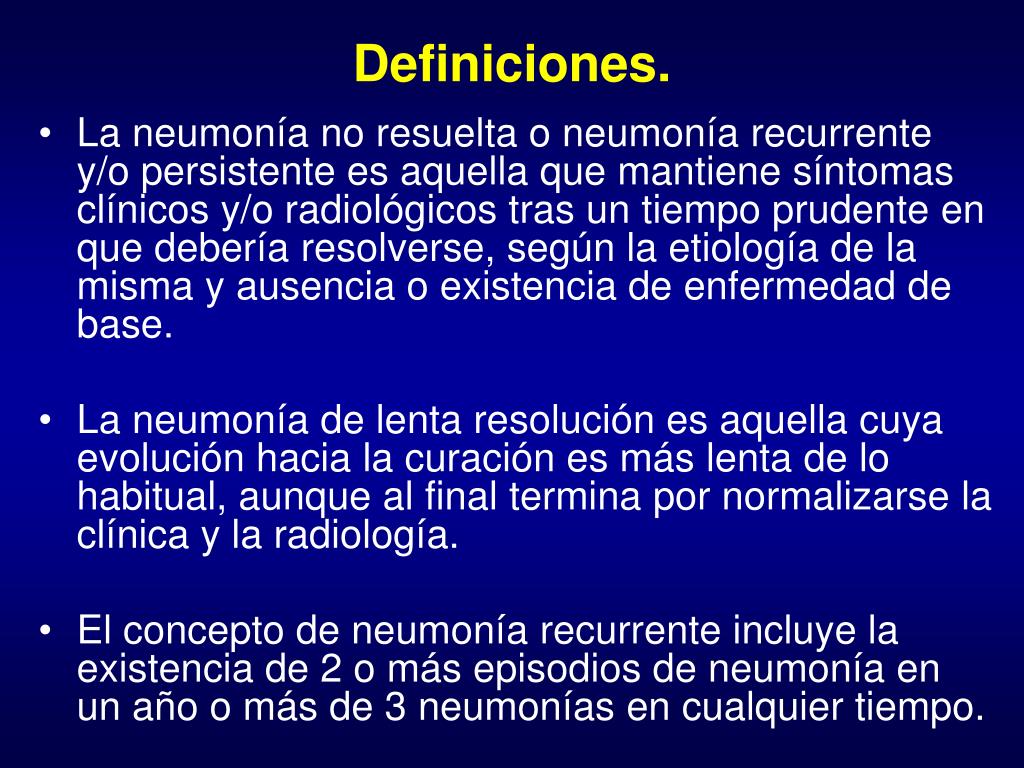 Definiciones.

• La neumonía no resuelta o neumonía recurrente y/o persistente es aquella que mantiene síntomas clínicos y/o radiológicos tras un tiempo prudente en que debería resolverse, según la etiología de la misma y ausencia o existencia de enfermedad de base.

• La neumonía de lenta resolución es aquella cuya evolución hacia la curación es más lenta de lo habitual, aunque al final termina por normalizarse la clínica y la radiología.

• El concepto de neumonía recurrente incluye la existencia de 2 o más episodios de neumonía en un año o más de 3 neumonías en cualquier tiempo.